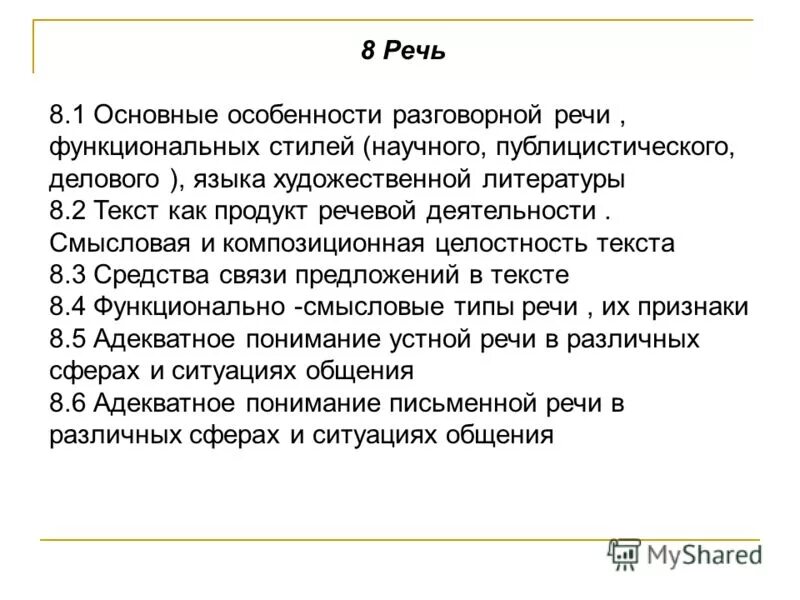 8 Речь

8.1 Основные особенности разговорной речи , функциональных стилей (научного, публицистического, делового ), языка художественной литературы
8.2 Текст как продукт речевой деятельности . Смысловая и композиционная целостность текста
8.3 Средства связи предложений в тексте
8.4 Функционально -смысловые типы речи , их признаки
8.5 Адекватное понимание устной речи в различных сферах и ситуациях общения
8.6 Адекватное понимание письменной речи в различных сферах и ситуациях общения

MyShared